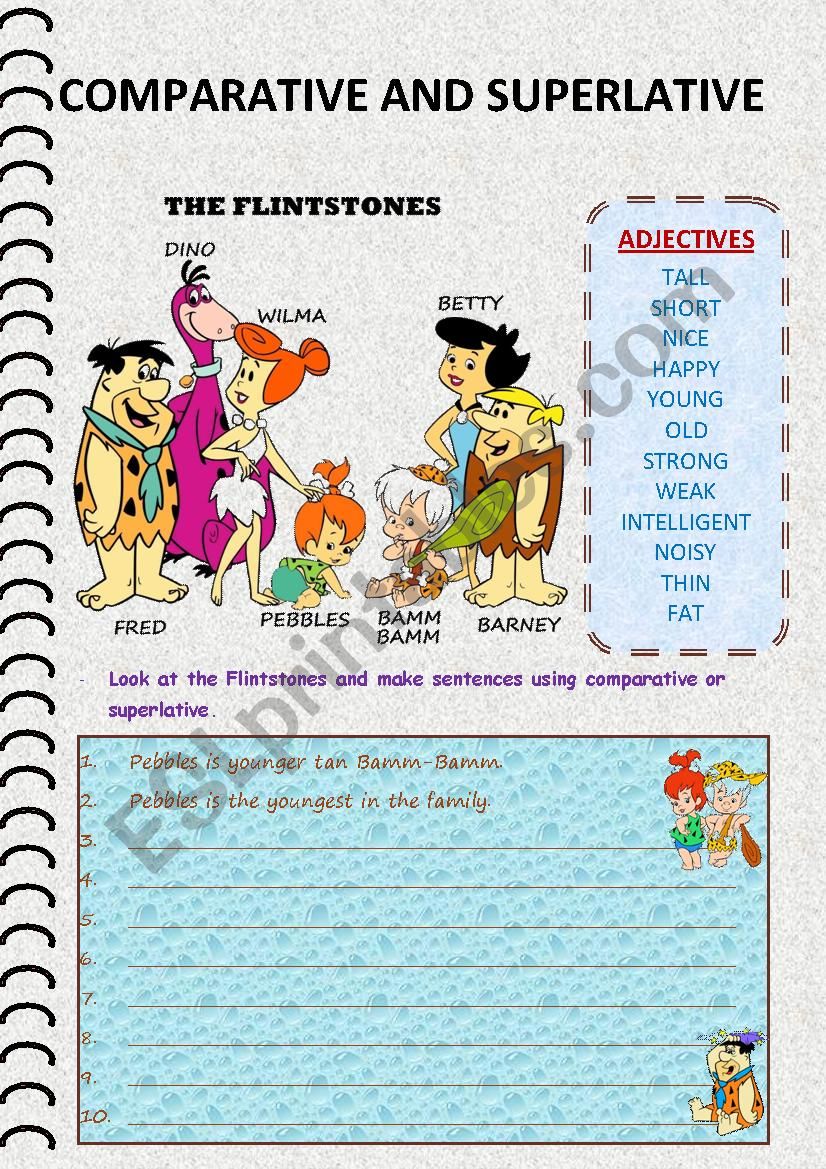 COMPARATIVE AND SUPERLATIVE

THE FLINTSTONES

DINO
WILMA
BETTY
FRED
PEBBLES
BAMM BAMM
BARNEY

ADJECTIVES
TALL
SHORT
NICE
HAPPY
YOUNG
OLD
STRONG
WEAK
INTELLIGENT
NOISY
THIN
FAT

- Look at the Flintstones and make sentences using comparative or superlative.

1. Pebbles is younger tan Bamm-Bamm.
2. Pebbles is the youngest in the family.
3. ____
4. ____
5. ____
6. ____
7. ____
8. ____
9. ____
10. ____

ESLprintables.com